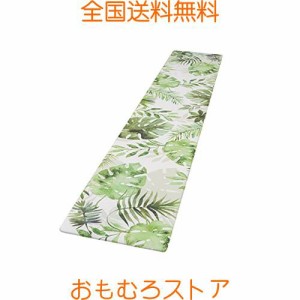 全国送料無料

おもむろストア